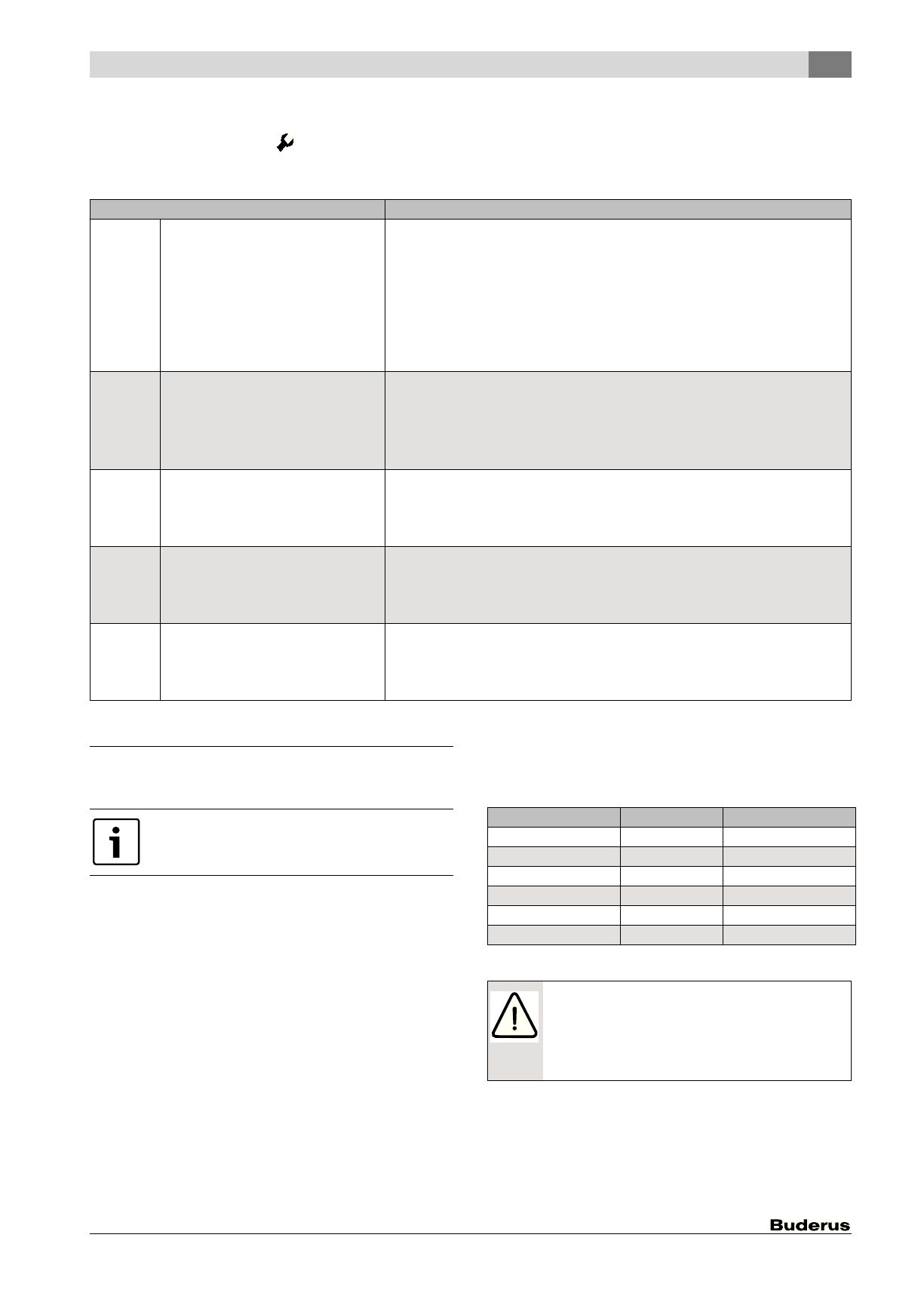 Buderus